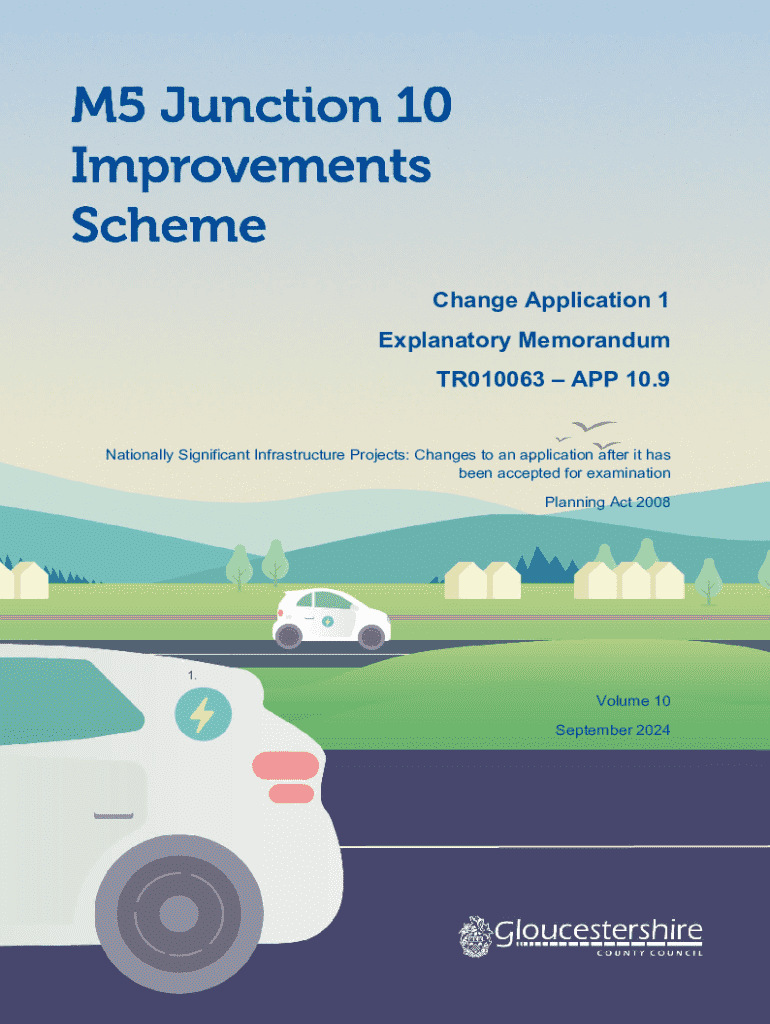 M5 Junction 10 Improvements Scheme

Change Application 1

Explanatory Memorandum

TR010063 – APP 10.9

Nationally Significant Infrastructure Projects: Changes to an application after it has been accepted for examination

Planning Act 2008

1.

Volume 10

September 2024

Gloucestershire
COUNTY COUNCIL